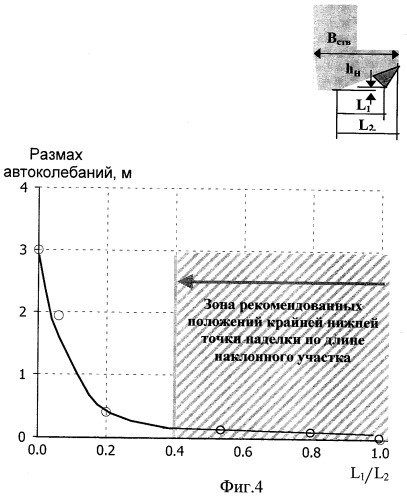 $B_{ств}$
$h_н$
$L_1$
$L_2$

Размах автоколебаний, м

4
3
2
1
0

Зона рекомендованных положений крайней нижней точки наделки по длине наклонного участка

0.0 0.2 0.4 0.6 0.8 1.0

$L_1/L_2$

Фиг.4